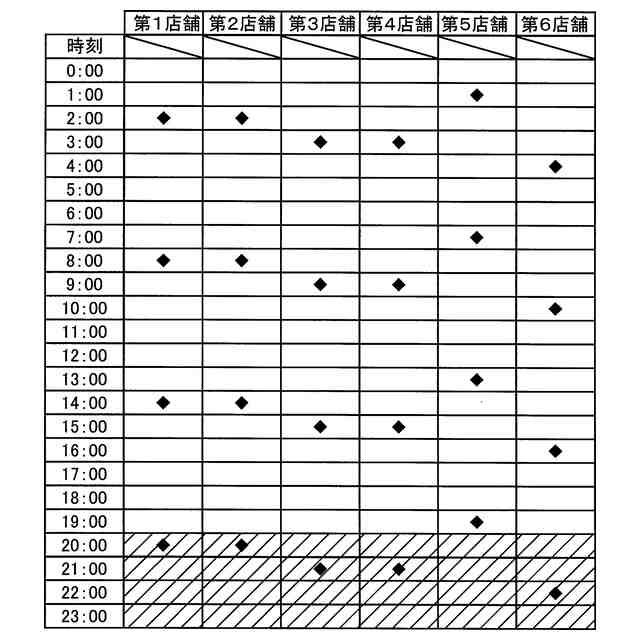 |  | 第1店舗 | 第2店舗 | 第3店舗 | 第4店舗 | 第5店舗 | 第6店舗 |
|---|---|---|---|---|---|---|
| 時刻 |  |  |  |  |  |  |
| 0:00 |  |  |  |  |  |  |
| 1:00 |  |  |  |  | ◆ |  |
| 2:00 | ◆ | ◆ |  |  |  |  |
| 3:00 |  |  | ◆ | ◆ |  |  |
| 4:00 |  |  |  |  |  | ◆ |
| 5:00 |  |  |  |  |  |  |
| 6:00 |  |  |  |  |  |  |
| 7:00 |  |  |  |  | ◆ |  |
| 8:00 | ◆ | ◆ |  |  |  |  |
| 9:00 |  |  | ◆ | ◆ |  |  |
| 10:00 |  |  |  |  |  | ◆ |
| 11:00 |  |  |  |  |  |  |
| 12:00 |  |  |  |  |  |  |
| 13:00 |  |  |  |  | ◆ |  |
| 14:00 | ◆ | ◆ |  |  |  |  |
| 15:00 |  |  | ◆ | ◆ |  |  |
| 16:00 |  |  |  |  |  | ◆ |
| 17:00 |  |  |  |  |  |  |
| 18:00 |  |  |  |  |  |  |
| 19:00 |  |  |  |  | ◆ |  |
| 20:00 | ◆ | ◆ |  |  |  |  |
| 21:00 |  |  | ◆ | ◆ |  |  |
| 22:00 |  |  |  |  |  | ◆ |
| 23:00 |  |  |  |  |  |  |